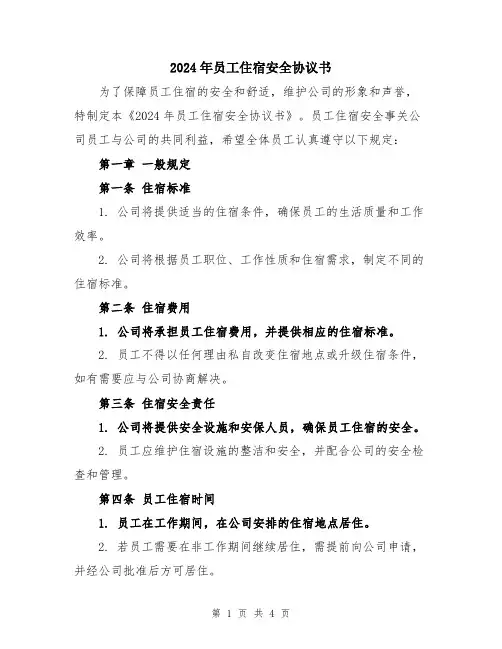 2024年员工住宿安全协议书

为了保障员工住宿的安全和舒适，维护公司的形象和声誉，特制定本《2024年员工住宿安全协议书》。员工住宿安全事关公司员工与公司的共同利益，希望全体员工认真遵守以下规定：

第一章 一般规定

第一条 住宿标准

1. 公司将提供适当的住宿条件，确保员工的生活质量和工作效率。

2. 公司将根据员工职位、工作性质和住宿需求，制定不同的住宿标准。

第二条 住宿费用

1. 公司将承担员工住宿费用，并提供相应的住宿标准。

2. 员工不得以任何理由私自改变住宿地点或升级住宿条件，如有需要应与公司协商解决。

第三条 住宿安全责任

1. 公司将提供安全设施和安保人员，确保员工住宿的安全。

2. 员工应维护住宿设施的整洁和安全，并配合公司的安全检查和管理。

第四条 员工住宿时间

1. 员工在工作期间，在公司安排的住宿地点居住。

2. 若员工需要在非工作期间继续居住，需提前向公司申请，并经公司批准后方可居住。

第 1 页 共 4 页